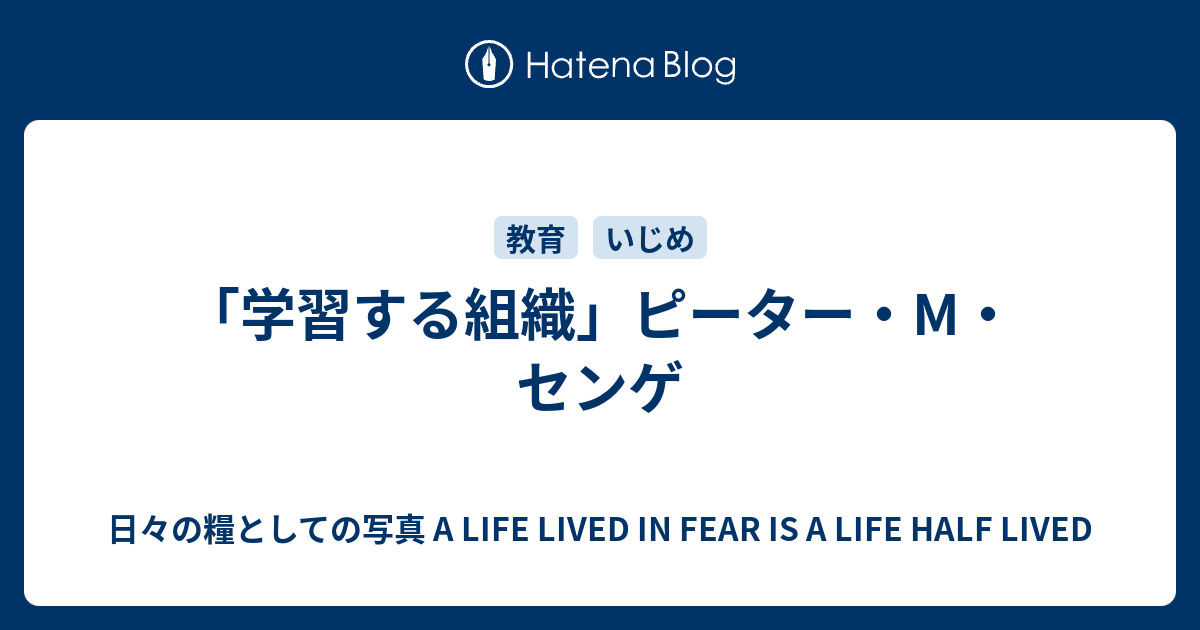 Hatena Blog

教育 いじめ

「学習する組織」ピーター・M・センゲ

日々の糧としての写真 A LIFE LIVED IN FEAR IS A LIFE HALF LIVED